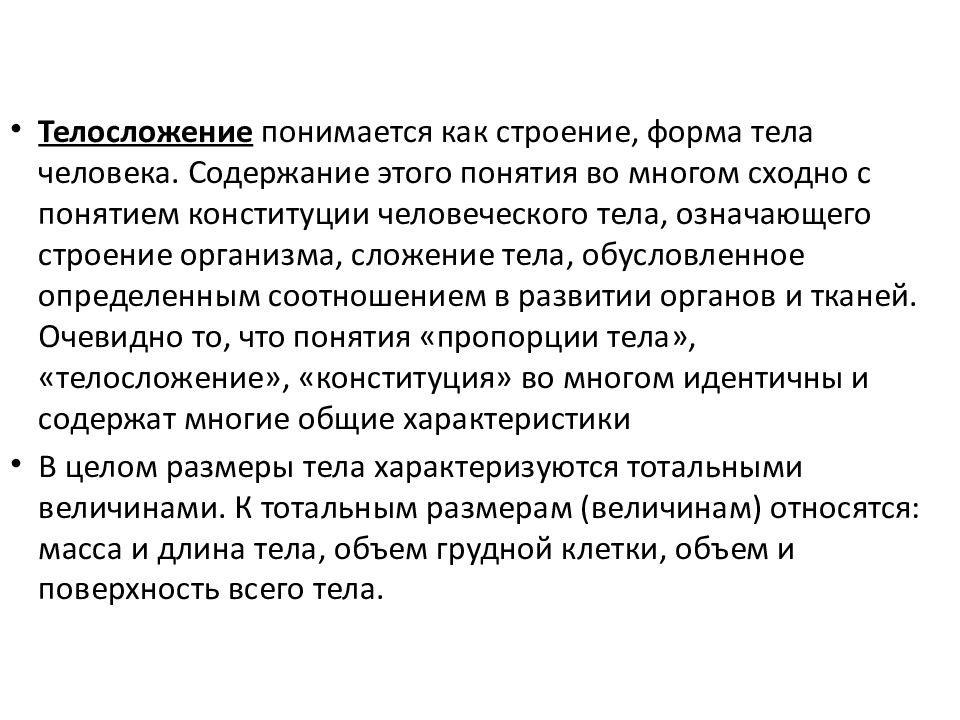 • Телосложение понимается как строение, форма тела человека. Содержание этого понятия во многом сходно с понятием конституции человеческого тела, означающего строение организма, сложение тела, обусловленное определенным соотношением в развитии органов и тканей. Очевидно то, что понятия «пропорции тела», «телосложение», «конституция» во многом идентичны и содержат многие общие характеристики

• В целом размеры тела характеризуются тотальными величинами. К тотальным размерам (величинам) относятся: масса и длина тела, объем грудной клетки, объем и поверхность всего тела.